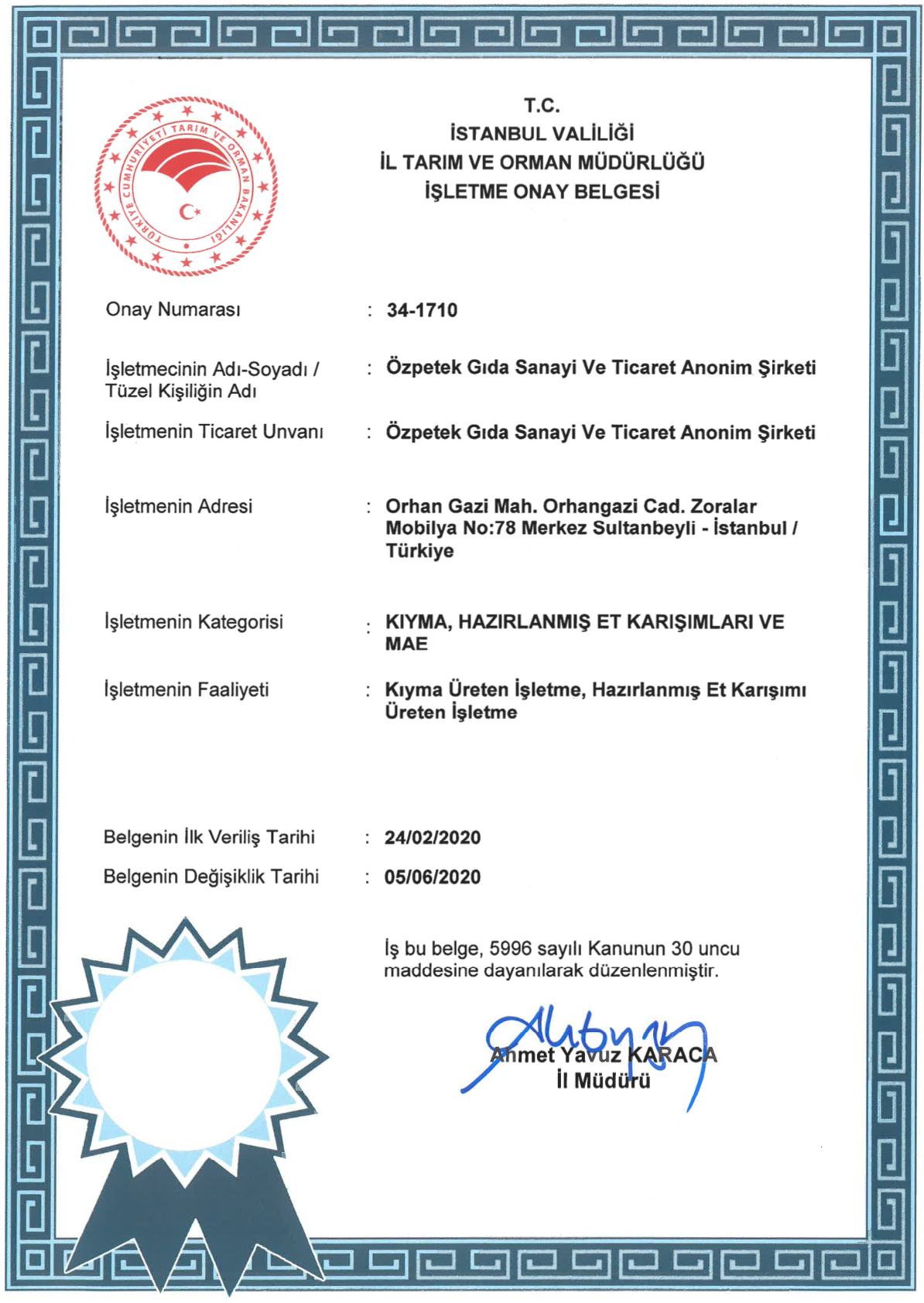 TÜRKİYE CUMHURİYETİ TARIM VE ORMAN BAKANLIĞI

T.C.
İSTANBUL VALİLİĞİ
İL TARIM VE ORMAN MÜDÜRLÜĞÜ
İŞLETME ONAY BELGESİ

Onay Numarası : 34-1710

İşletmecinin Adı-Soyadı / Tüzel Kişiliğin Adı : Özpetek Gıda Sanayi Ve Ticaret Anonim Şirketi

İşletmenin Ticaret Unvanı : Özpetek Gıda Sanayi Ve Ticaret Anonim Şirketi

İşletmenin Adresi : Orhan Gazi Mah. Orhangazi Cad. Zoralar Mobilya No:78 Merkez Sultanbeyli - İstanbul / Türkiye

İşletmenin Kategorisi : KIYMA, HAZIRLANMIŞ ET KARIŞIMLARI VE MAE

İşletmenin Faaliyeti : Kıyma Üreten İşletme, Hazırlanmış Et Karışımı Üreten İşletme

Belgenin İlk Veriliş Tarihi : 24/02/2020

Belgenin Değişiklik Tarihi : 05/06/2020

İş bu belge, 5996 sayılı Kanunun 30 uncu maddesine dayanılarak düzenlenmiştir.

Ahmet Yavuz KARACA
İl Müdürü